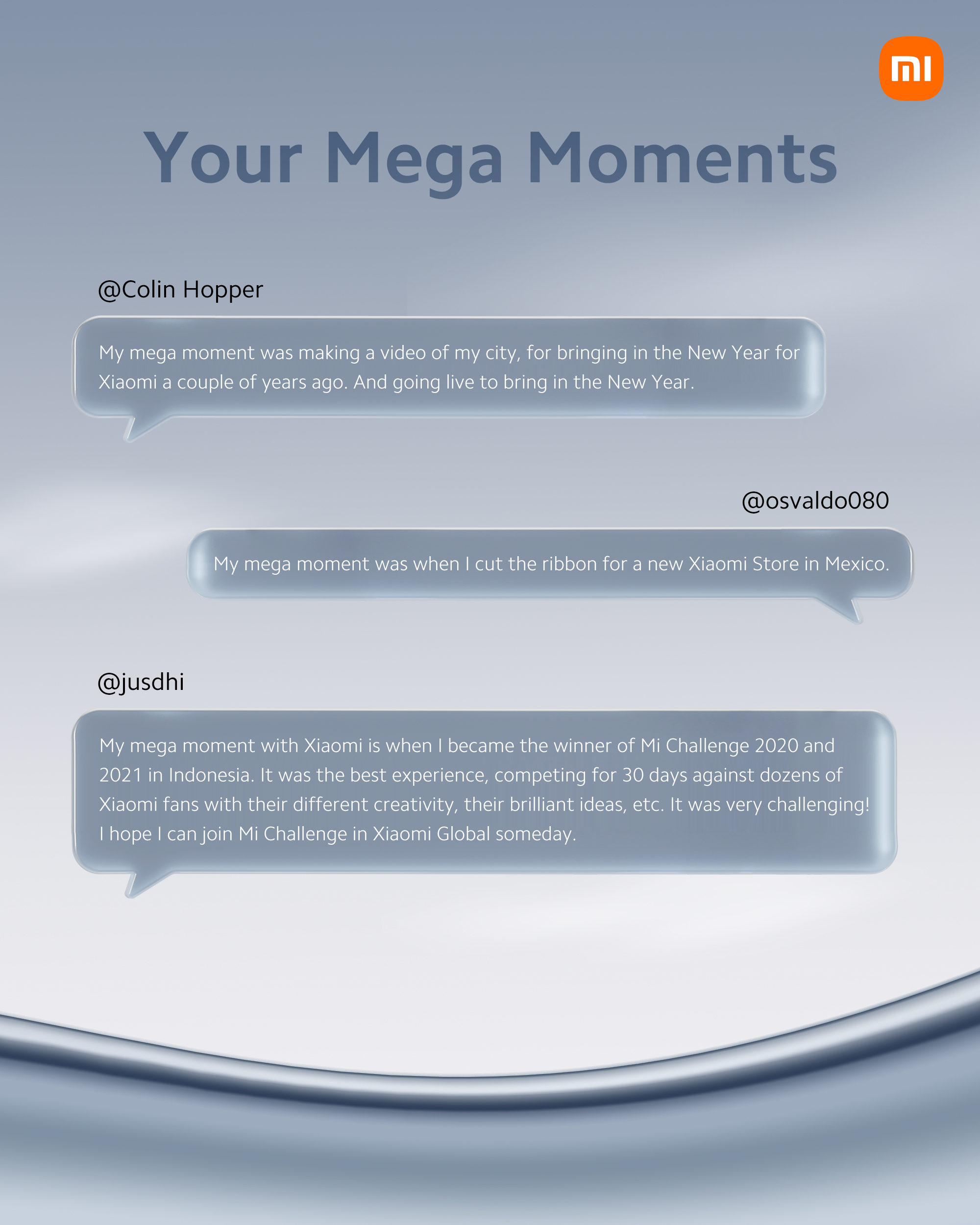 mi

Your Mega Moments

@Colin Hopper

My mega moment was making a video of my city, for bringing in the New Year for Xiaomi a couple of years ago. And going live to bring in the New Year.

@osvaldo080

My mega moment was when I cut the ribbon for a new Xiaomi Store in Mexico.

@jusdhi

My mega moment with Xiaomi is when I became the winner of Mi Challenge 2020 and 2021 in Indonesia. It was the best experience, competing for 30 days against dozens of Xiaomi fans with their different creativity, their brilliant ideas, etc. It was very challenging! I hope I can join Mi Challenge in Xiaomi Global someday.